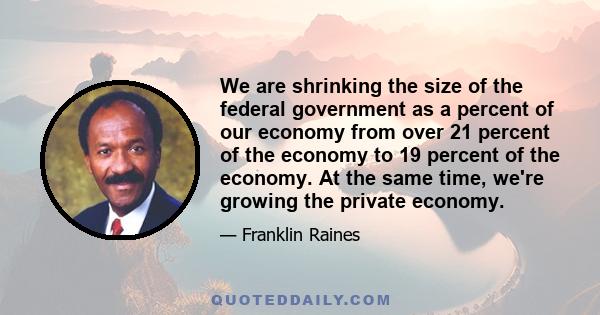 We are shrinking the size of the federal government as a percent of our economy from over 21 percent of the economy to 19 percent of the economy. At the same time, we're growing the private economy.

— Franklin Raines

QUOTEDDAILY.COM